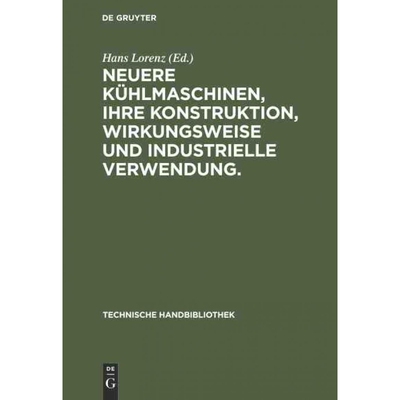 DE GRUYTER

Hans Lorenz (Ed.)

NEUERE KÜHLMASCHINEN, IHRE KONSTRUKTION, WIRKUNGSWEISE UND INDUSTRIELLE VERWENDUNG.

TECHNISCHE HANDBIBLIOTHEK

DE
G